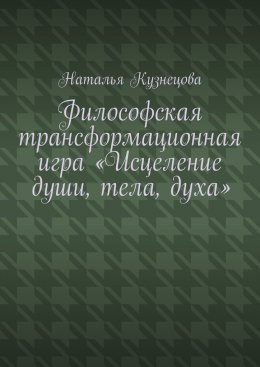 Наталья Кузнецова

Философская трансформационная игра «Исцеление души, тела, духа»